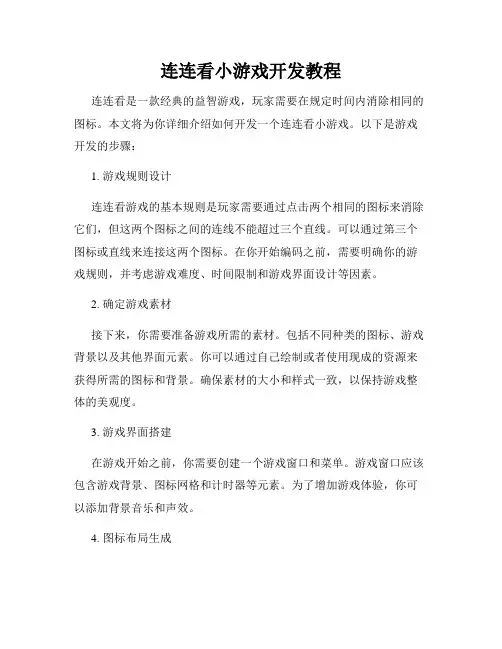 连连看小游戏开发教程

连连看是一款经典的益智游戏，玩家需要在规定时间内消除相同的图标。本文将为你详细介绍如何开发一个连连看小游戏。以下是游戏开发的步骤：

1. 游戏规则设计

连连看游戏的基本规则是玩家需要通过点击两个相同的图标来消除它们，但这两个图标之间的连线不能超过三个直线。可以通过第三个图标或直线来连接这两个图标。在你开始编码之前，需要明确你的游戏规则，并考虑游戏难度、时间限制和游戏界面设计等因素。

2. 确定游戏素材

接下来，你需要准备游戏所需的素材。包括不同种类的图标、游戏背景以及其他界面元素。你可以通过自己绘制或者使用现成的资源来获得所需的图标和背景。确保素材的大小和样式一致，以保持游戏整体的美观度。

3. 游戏界面搭建

在游戏开始之前，你需要创建一个游戏窗口和菜单。游戏窗口应该包含游戏背景、图标网格和计时器等元素。为了增加游戏体验，你可以添加背景音乐和声效。

4. 图标布局生成